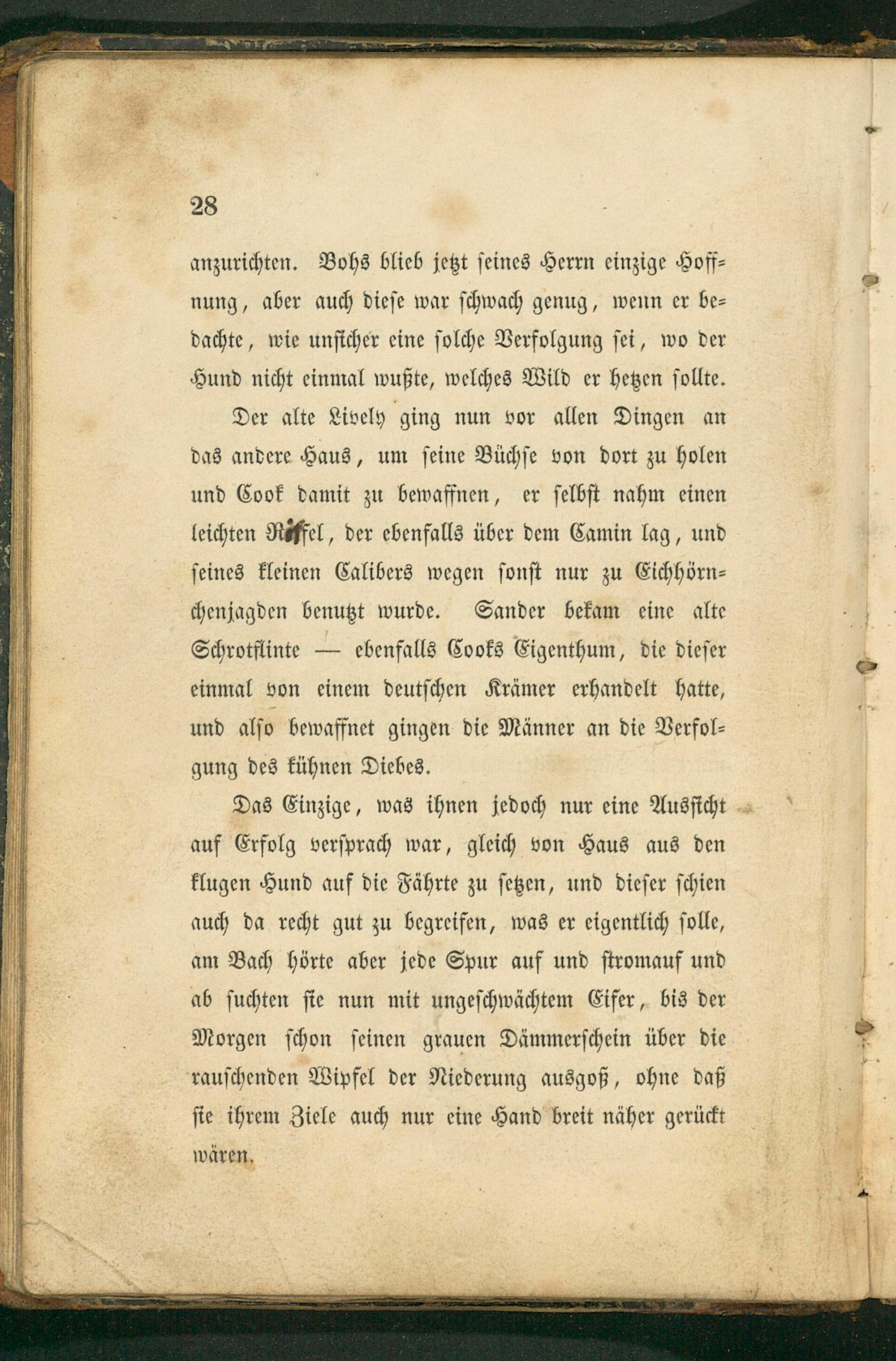 28

anzurichten. Bohs blieb jetzt seines Herrn einzige Hoffnung, aber auch diese war schwach genug, wenn er bedachte, wie unsicher eine solche Verfolgung sei, wo der Hund nicht einmal wußte, welches Wild er hetzen sollte.

Der alte Lively ging nun vor allen Dingen an das andere Haus, um seine Büchse von dort zu holen und Cook damit zu bewaffnen, er selbst nahm einen leichten Riffel, der ebenfalls über dem Camin lag, und seines kleinen Calibers wegen sonst nur zu Eichhörnchenjagden benutzt wurde. Sander bekam eine alte Schrotflinte — ebenfalls Cooks Eigenthum, die dieser einmal von einem deutschen Krämer erhandelt hatte, und also bewaffnet gingen die Männer an die Verfolgung des kühnen Diebes.

Das Einzige, was ihnen jedoch nur eine Aussicht auf Erfolg versprach war, gleich von Haus aus den klugen Hund auf die Fährte zu setzen, und dieser schien auch da recht gut zu begreifen, was er eigentlich solle, am Bach hörte aber jede Spur auf und stromauf und ab suchten sie nun mit ungeschwächtem Eifer, bis der Morgen schon seinen grauen Dämmerschein über die rauschenden Wipfel der Niederung ausgoß, ohne daß sie ihrem Ziele auch nur eine Hand breit näher gerückt wären.